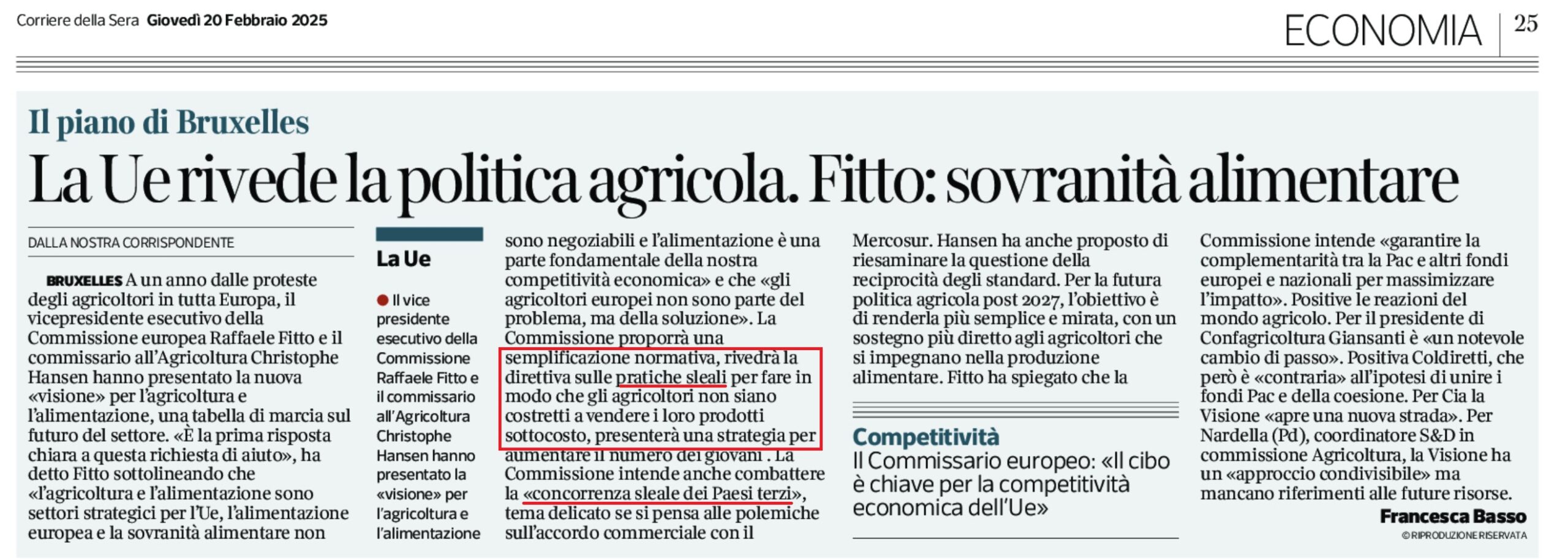 Corriere della Sera Giovedì 20 Febbraio 2025

ECONOMIA 25

Il piano di Bruxelles

La Ue rivede la politica agricola. Fitto: sovranità alimentare

DALLA NOSTRA CORRISPONDENTE

BRUXELLES A un anno dalle proteste degli agricoltori in tutta Europa, il vicepresidente esecutivo della Commissione europea Raffaele Fitto e il commissario all'Agricoltura Christophe Hansen hanno presentato la nuova «visione» per l'agricoltura e l'alimentazione, una tabella di marcia sul futuro del settore. «È la prima risposta chiara a questa richiesta di aiuto», ha detto Fitto sottolineando che «l'agricoltura e l'alimentazione sono settori strategici per l'Ue, l'alimentazione europea e la sovranità alimentare non sono negoziabili e l'alimentazione è una parte fondamentale della nostra competitività economica» e che «gli agricoltori europei non sono parte del problema, ma della soluzione». La Commissione proporrà una semplificazione normativa, rivedrà la direttiva sulle pratiche sleali per fare in modo che gli agricoltori non siano costretti a vendere i loro prodotti sottocosto, presenterà una strategia per aumentare il numero dei giovani . La Commissione intende anche combattere la «concorrenza sleale dei Paesi terzi», tema delicato se si pensa alle polemiche sull'accordo commerciale con il Mercosur. Hansen ha anche proposto di riesaminare la questione della reciprocità degli standard. Per la futura politica agricola post 2027, l'obiettivo è di renderla più semplice e mirata, con un sostegno più diretto agli agricoltori che si impegnano nella produzione alimentare. Fitto ha spiegato che la Commissione intende «garantire la complementarità tra la Pac e altri fondi europei e nazionali per massimizzare l'impatto». Positive le reazioni del mondo agricolo. Per il presidente di Confagricoltura Giansanti è «un notevole cambio di passo». Positiva Coldiretti, che però è «contraria» all'ipotesi di unire i fondi Pac e della coesione. Per Cia la Visione «apre una nuova strada». Per Nardella (Pd), coordinatore S&D in commissione Agricoltura, la Visione ha un «approccio condivisibile» ma mancano riferimenti alle future risorse.

Francesca Basso
© RIPRODUZIONE RISERVATA

La Ue

• Il vice presidente esecutivo della Commissione Raffaele Fitto e il commissario all'Agricoltura Christophe Hansen hanno presentato la «visione» per l'agricoltura e l'alimentazione

Competitività
Il Commissario europeo: «Il cibo è chiave per la competitività economica dell'Ue»